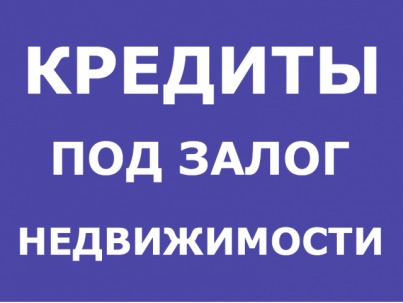 КРЕДИТЫ

ПОД ЗАЛОГ

НЕДВИЖИМОСТИ